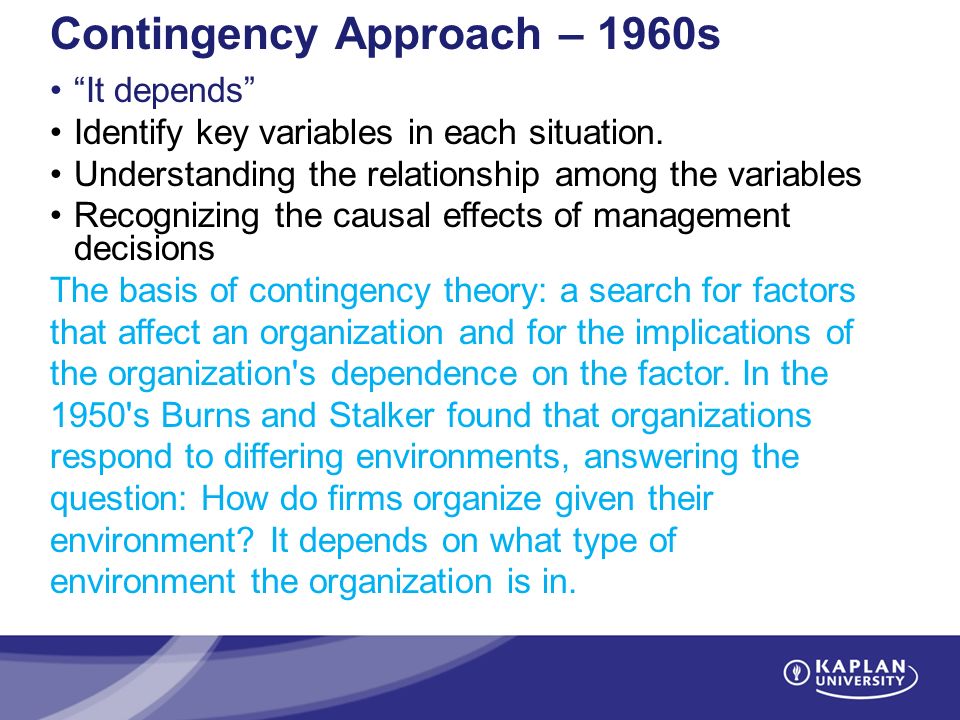 Contingency Approach – 1960s

• “It depends”
• Identify key variables in each situation.
• Understanding the relationship among the variables
• Recognizing the causal effects of management decisions

The basis of contingency theory: a search for factors that affect an organization and for the implications of the organization's dependence on the factor. In the 1950's Burns and Stalker found that organizations respond to differing environments, answering the question: How do firms organize given their environment? It depends on what type of environment the organization is in.

KAPLAN UNIVERSITY